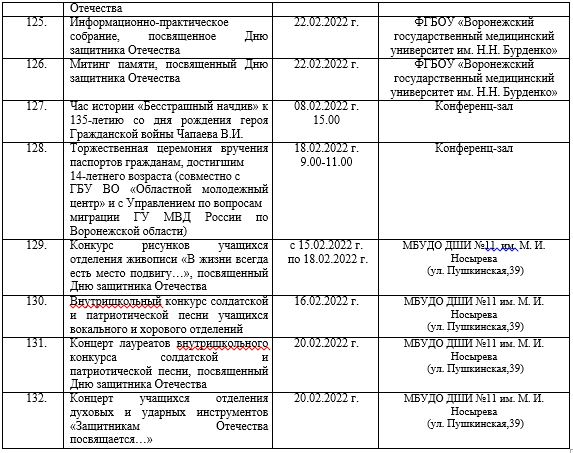 |  | Отечества |  |  |
|---|---|---|---|
| 125. | Информационно-практическое собрание, посвященное Дню защитника Отечества | 22.02.2022 г. | ФГБОУ «Воронежский государственный медицинский университет им. Н.Н. Бурденко» |
| 126. | Митинг памяти, посвященный Дню защитника Отечества | 22.02.2022 г. | ФГБОУ «Воронежский государственный медицинский университет им. Н.Н. Бурденко» |
| 127. | Час истории «Бесстрашный начдив» к 135-летию со дня рождения героя Гражданской войны Чапаева В.И. | 08.02.2022 г. 15.00 | Конференц-зал |
| 128. | Торжественная церемония вручения паспортов гражданам, достигшим 14-летнего возраста (совместно с ГБУ ВО «Областной молодежный центр» и с Управлением по вопросам миграции ГУ МВД России по Воронежской области) | 18.02.2022 г. 9.00-11.00 | Конференц-зал |
| 129. | Конкурс рисунков учащихся отделения живописи «В жизни всегда есть место подвигу…», посвященный Дню защитника Отечества | с 15.02.2022 г. по 18.02.2022 г. | МБУДО ДШИ №11 им. М. И. Носырева (ул. Пушкинская,39) |
| 130. | Внутришкольный конкурс солдатской и патриотической песни учащихся вокального и хорового отделений | 16.02.2022 г. | МБУДО ДШИ №11 им. М. И. Носырева (ул. Пушкинская,39) |
| 131. | Концерт лауреатов внутришкольного конкурса солдатской и патриотической песни, посвященный Дню защитника Отечества | 20.02.2022 г. | МБУДО ДШИ №11 им. М. И. Носырева (ул. Пушкинская,39) |
| 132. | Концерт учащихся отделения духовых и ударных инструментов «Защитникам Отечества посвящается…» | 20.02.2022 г. | МБУДО ДШИ №11 им. М. И. Носырева (ул. Пушкинская,39) |